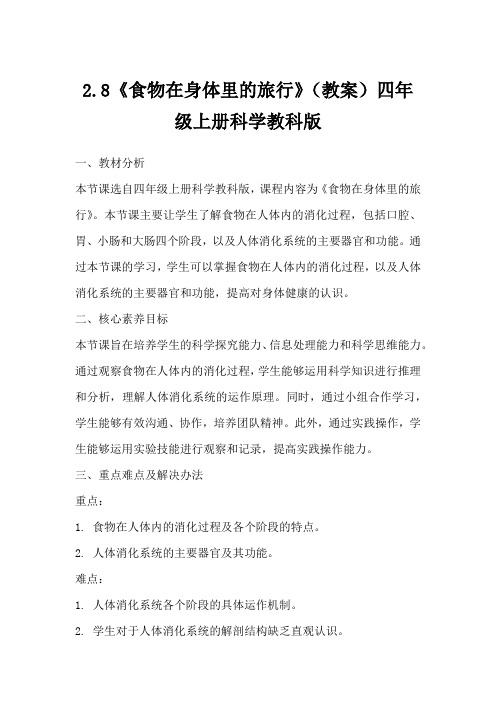 2.8《食物在身体里的旅行》（教案）四年级上册科学教科版

一、教材分析

本节课选自四年级上册科学教科版，课程内容为《食物在身体里的旅行》。本节课主要让学生了解食物在人体内的消化过程，包括口腔、胃、小肠和大肠四个阶段，以及人体消化系统的主要器官和功能。通过本节课的学习，学生可以掌握食物在人体内的消化过程，以及人体消化系统的主要器官和功能，提高对身体健康的认识。

二、核心素养目标

本节课旨在培养学生的科学探究能力、信息处理能力和科学思维能力。通过观察食物在人体内的消化过程，学生能够运用科学知识进行推理和分析，理解人体消化系统的运作原理。同时，通过小组合作学习，学生能够有效沟通、协作，培养团队精神。此外，通过实践操作，学生能够运用实验技能进行观察和记录，提高实践操作能力。

三、重点难点及解决办法

重点：

1. 食物在人体内的消化过程及各个阶段的特点。

2. 人体消化系统的主要器官及其功能。

难点：

1. 人体消化系统各个阶段的具体运作机制。

2. 学生对于人体消化系统的解剖结构缺乏直观认识。